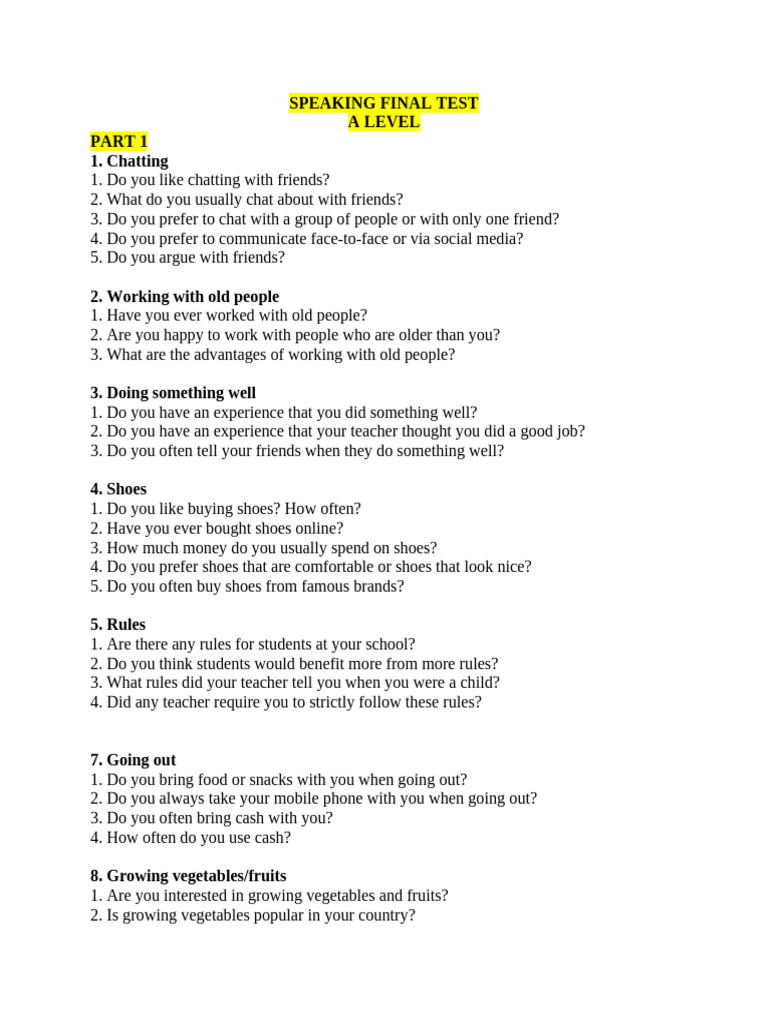 SPEAKING FINAL TEST
A LEVEL

PART 1

1. Chatting
1. Do you like chatting with friends?
2. What do you usually chat about with friends?
3. Do you prefer to chat with a group of people or with only one friend?
4. Do you prefer to communicate face-to-face or via social media?
5. Do you argue with friends?

2. Working with old people
1. Have you ever worked with old people?
2. Are you happy to work with people who are older than you?
3. What are the advantages of working with old people?

3. Doing something well
1. Do you have an experience that you did something well?
2. Do you have an experience that your teacher thought you did a good job?
3. Do you often tell your friends when they do something well?

4. Shoes
1. Do you like buying shoes? How often?
2. Have you ever bought shoes online?
3. How much money do you usually spend on shoes?
4. Do you prefer shoes that are comfortable or shoes that look nice?
5. Do you often buy shoes from famous brands?

5. Rules
1. Are there any rules for students at your school?
2. Do you think students would benefit more from more rules?
3. What rules did your teacher tell you when you were a child?
4. Did any teacher require you to strictly follow these rules?

7. Going out
1. Do you bring food or snacks with you when going out?
2. Do you always take your mobile phone with you when going out?
3. Do you often bring cash with you?
4. How often do you use cash?

8. Growing vegetables/fruits
1. Are you interested in growing vegetables and fruits?
2. Is growing vegetables popular in your country?